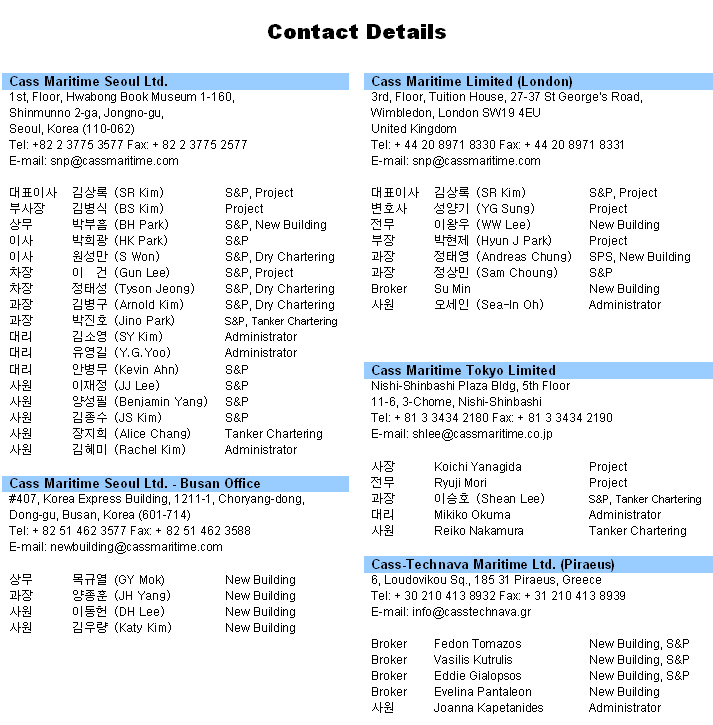 Contact Details

Cass Maritime Seoul Ltd.
1st, Floor, Hwabong Book Museum 1-160, Shinmunno 2-ga, Jongno-gu, Seoul, Korea (110-062)
Tel: +82 2 3775 3577 Fax: + 82 2 3775 2577
E-mail: snp@cassmaritime.com

| | | |
|---|---|---|
| 대표이사 | 김상록 (SR Kim) | S&P, Project |
| 부사장 | 김병식 (BS Kim) | Project |
| 상무 | 박부흠 (BH Park) | S&P, New Building |
| 이사 | 박희광 (HK Park) | S&P |
| 이사 | 원성만 (S Won) | S&P, Dry Chartering |
| 차장 | 이 건 (Gun Lee) | S&P, Project |
| 차장 | 정태성 (Tyson Jeong) | S&P, Dry Chartering |
| 과장 | 김병구 (Arnold Kim) | S&P, Dry Chartering |
| 과장 | 박진호 (Jino Park) | S&P, Tanker Chartering |
| 대리 | 김소영 (SY Kim) | Administrator |
| 대리 | 유영길 (Y.G.Yoo) | Administrator |
| 대리 | 안병무 (Kevin Ahn) | S&P |
| 사원 | 이재정 (JJ Lee) | S&P |
| 사원 | 양성필 (Benjamin Yang) | S&P |
| 사원 | 김종수 (JS Kim) | S&P |
| 사원 | 장지희 (Alice Chang) | Tanker Chartering |
| 사원 | 김혜미 (Rachel Kim) | Administrator |

Cass Maritime Seoul Ltd. - Busan Office
#407, Korea Express Building, 1211-1, Choryang-dong, Dong-gu, Busan, Korea (601-714)
Tel: + 82 51 462 3577 Fax: + 82 51 462 3588
E-mail: newbuilding@cassmaritime.com

| | | |
|---|---|---|
| 상무 | 목규열 (GY Mok) | New Building |
| 과장 | 양종훈 (JH Yang) | New Building |
| 사원 | 이동헌 (DH Lee) | New Building |
| 사원 | 김우량 (Katy Kim) | New Building |

Cass Maritime Limited (London)
3rd, Floor, Tuition House, 27-37 St George's Road, Wimbledon, London SW19 4EU
United Kingdom
Tel: + 44 20 8971 8330 Fax: + 44 20 8971 8331
E-mail: snp@cassmaritime.com

| | | |
|---|---|---|
| 대표이사 | 김상록 (SR Kim) | S&P, Project |
| 변호사 | 성양기 (YG Sung) | Project |
| 전무 | 이왕우 (WW Lee) | New Building |
| 부장 | 박현제 (Hyun J Park) | Project |
| 과장 | 정태영 (Andreas Chung) | SPS, New Building |
| 과장 | 정상민 (Sam Choung) | S&P |
| Broker | Su Min | New Building |
| 사원 | 오세인 (Sea-In Oh) | Administrator |

Cass Maritime Tokyo Limited
Nishi-Shinbashi Plaza Bldg, 5th Floor
11-6, 3-Chome, Nishi-Shinbashi
Tel: + 81 3 3434 2180 Fax: + 81 3 3434 2190
E-mail: shlee@cassmaritime.co.jp

| | | |
|---|---|---|
| 사장 | Koichi Yanagida | Project |
| 전무 | Ryuji Mori | Project |
| 과장 | 이승호 (Shean Lee) | S&P, Tanker Chartering |
| 대리 | Mikiko Okuma | Administrator |
| 사원 | Reiko Nakamura | Tanker Chartering |

Cass-Technava Maritime Ltd. (Piraeus)
6, Loudovikou Sq., 185 31 Piraeus, Greece
Tel: + 30 210 413 8932 Fax: + 31 210 413 8939
E-mail: info@casstechnava.gr

| | | |
|---|---|---|
| Broker | Fedon Tomazos | New Building, S&P |
| Broker | Vasilis Kutrulis | New Building, S&P |
| Broker | Eddie Gialopsos | New Building, S&P |
| Broker | Evelina Pantaleon | New Building |
| 사원 | Joanna Kapetanides | Administrator |